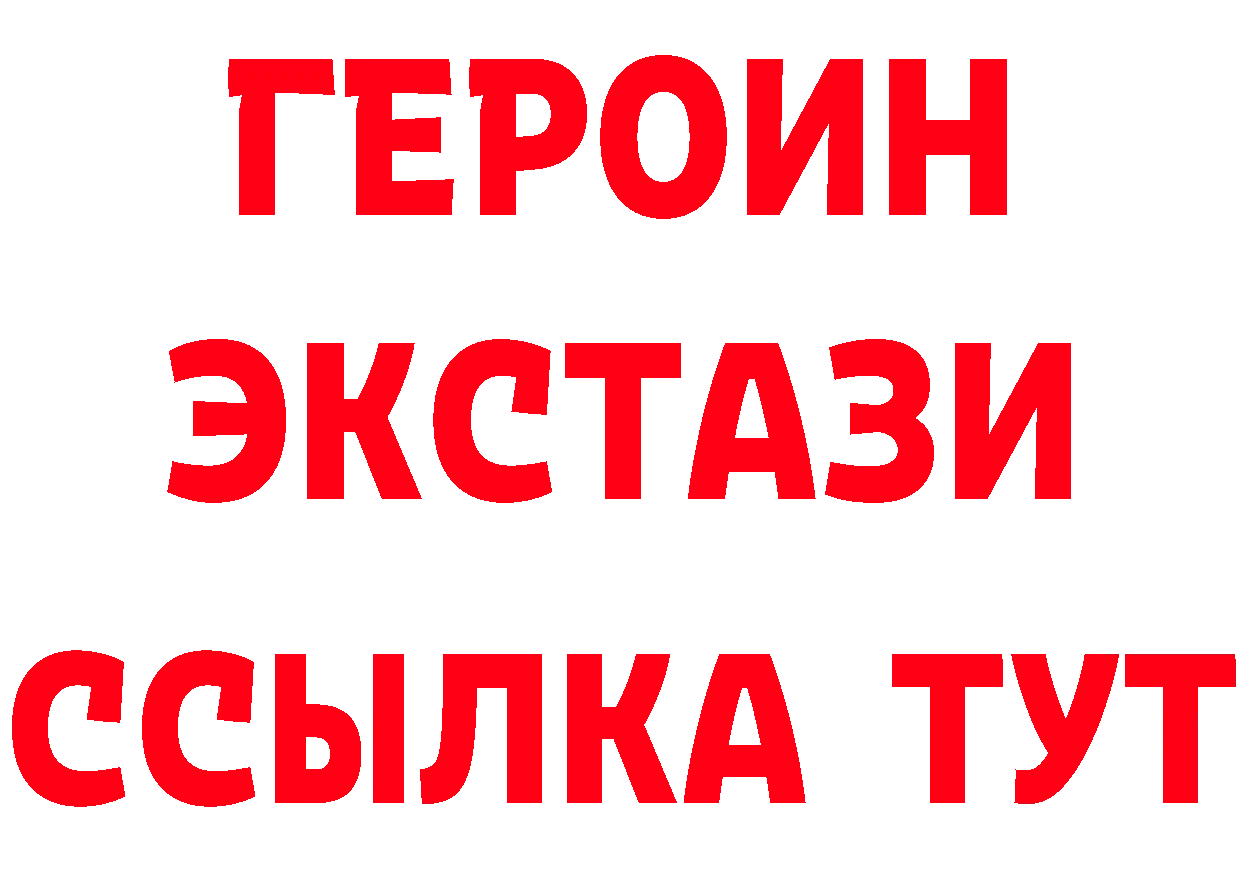 ГЕРОИН ЭКСТАЗИ ССЫЛКА ТУТ